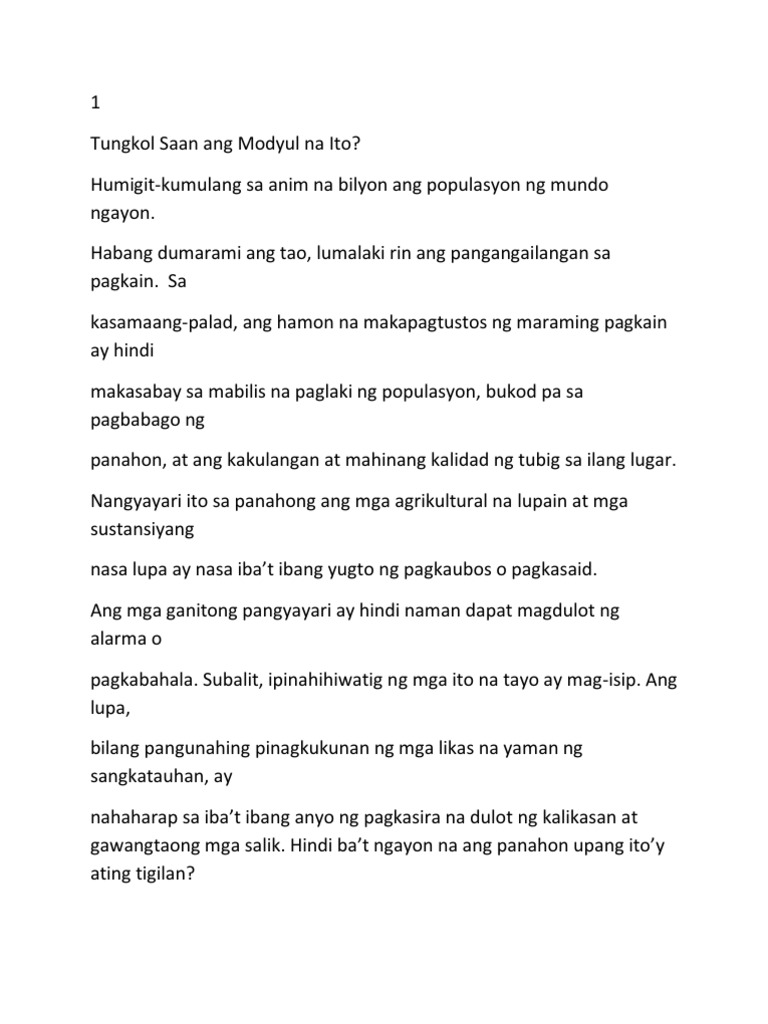 1

Tungkol Saan ang Modyul na Ito?

Humigit-kumulang sa anim na bilyon ang populasyon ng mundo ngayon.

Habang dumarami ang tao, lumalaki rin ang pangangailangan sa pagkain. Sa

kasamaang-palad, ang hamon na makapagtustos ng maraming pagkain ay hindi

makasabay sa mabilis na paglaki ng populasyon, bukod pa sa pagbabago ng

panahon, at ang kakulangan at mahinang kalidad ng tubig sa ilang lugar.

Nangyayari ito sa panahong ang mga agrikultural na lupain at mga sustansiyang

nasa lupa ay nasa iba't ibang yugto ng pagkaubos o pagkasaid.

Ang mga ganitong pangyayari ay hindi naman dapat magdulot ng alarma o

pagkabahala. Subalit, ipinahihiwatig ng mga ito na tayo ay mag-isip. Ang lupa,

bilang pangunahing pinagkukunan ng mga likas na yaman ng sangkatauhan, ay

nahaharap sa iba't ibang anyo ng pagkasira na dulot ng kalikasan at gawangtaong mga salik. Hindi ba't ngayon na ang panahon upang ito'y ating tigilan?